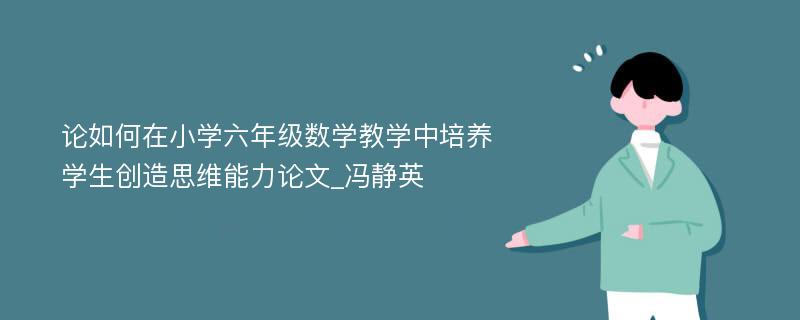 论如何在小学六年级数学教学中培养学生创造思维能力论文_冯静英